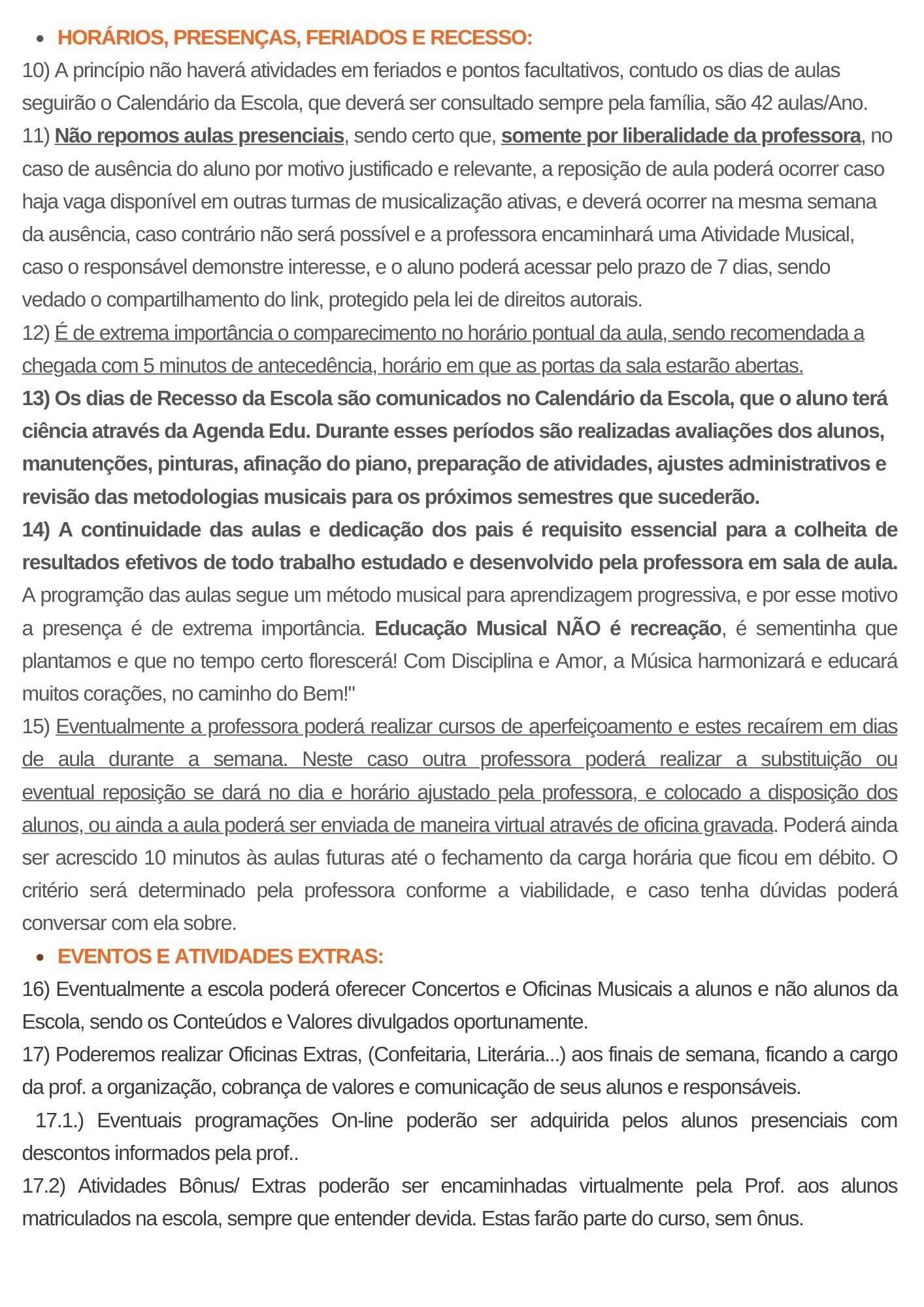 • HORÁRIOS, PRESENÇAS, FERIADOS E RECESSO:

10) A princípio não haverá atividades em feriados e pontos facultativos, contudo os dias de aulas seguirão o Calendário da Escola, que deverá ser consultado sempre pela família, são 42 aulas/Ano.

11) Não repomos aulas presenciais, sendo certo que, somente por liberalidade da professora, no caso de ausência do aluno por motivo justificado e relevante, a reposição de aula poderá ocorrer caso haja vaga disponível em outras turmas de musicalização ativas, e deverá ocorrer na mesma semana da ausência, caso contrário não será possível e a professora encaminhará uma Atividade Musical, caso o responsável demonstre interesse, e o aluno poderá acessar pelo prazo de 7 dias, sendo vedado o compartilhamento do link, protegido pela lei de direitos autorais.

12) É de extrema importância o comparecimento no horário pontual da aula, sendo recomendada a chegada com 5 minutos de antecedência, horário em que as portas da sala estarão abertas.

13) Os dias de Recesso da Escola são comunicados no Calendário da Escola, que o aluno terá ciência através da Agenda Edu. Durante esses períodos são realizadas avaliações dos alunos, manutenções, pinturas, afinação do piano, preparação de atividades, ajustes administrativos e revisão das metodologias musicais para os próximos semestres que sucederão.

14) A continuidade das aulas e dedicação dos pais é requisito essencial para a colheita de resultados efetivos de todo trabalho estudado e desenvolvido pela professora em sala de aula. A programção das aulas segue um método musical para aprendizagem progressiva, e por esse motivo a presença é de extrema importância. Educação Musical NÃO é recreação, é sementinha que plantamos e que no tempo certo florescerá! Com Disciplina e Amor, a Música harmonizará e educará muitos corações, no caminho do Bem!"

15) Eventualmente a professora poderá realizar cursos de aperfeiçoamento e estes recaírem em dias de aula durante a semana. Neste caso outra professora poderá realizar a substituição ou eventual reposição se dará no dia e horário ajustado pela professora, e colocado a disposição dos alunos, ou ainda a aula poderá ser enviada de maneira virtual através de oficina gravada. Poderá ainda ser acrescido 10 minutos às aulas futuras até o fechamento da carga horária que ficou em débito. O critério será determinado pela professora conforme a viabilidade, e caso tenha dúvidas poderá conversar com ela sobre.

• EVENTOS E ATIVIDADES EXTRAS:

16) Eventualmente a escola poderá oferecer Concertos e Oficinas Musicais a alunos e não alunos da Escola, sendo os Conteúdos e Valores divulgados oportunamente.

17) Poderemos realizar Oficinas Extras, (Confeitaria, Literária...) aos finais de semana, ficando a cargo da prof. a organização, cobrança de valores e comunicação de seus alunos e responsáveis.

17.1.) Eventuais programações On-line poderão ser adquirida pelos alunos presenciais com descontos informados pela prof..

17.2) Atividades Bônus/ Extras poderão ser encaminhadas virtualmente pela Prof. aos alunos matriculados na escola, sempre que entender devida. Estas farão parte do curso, sem ônus.